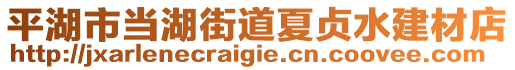 平湖市当湖街道夏贞水建材店
http://jxarlenecraigie.cn.coovee.com